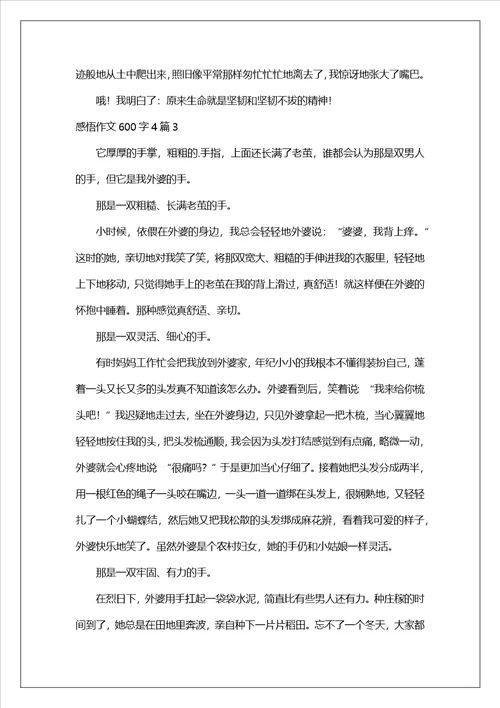 迹般地从土中爬出来，照旧像平常那样匆忙忙地离去了，我惊讶地张大了嘴巴。

哦！我明白了：原来生命就是坚韧和坚韧不拔的精神！

感悟作文 600 字 4 篇 3

它厚厚的手掌，粗粗的.手指，上面还长满了老茧，谁都会认为那是双男人的手，但它是我外婆的手。

那是一双粗糙、长满老茧的手。

小时候，依偎在外婆的身边，我总会轻轻地外婆说：“婆婆，我背上痒。”这时的她，亲切地对我笑了笑，将那双宽大、粗糙的手伸进我的衣服里，轻轻地上下地移动，只觉得她手上的老茧在我的背上滑过，真舒适！就这样便在外婆的怀抱中睡着。那种感觉真舒适、亲切。

那是一双灵活、细心的手。

有时妈妈工作忙会把我放到外婆家，年纪小小的我根本不懂得装扮自己，蓬着一头又长又多的头发真不知道该怎么办。外婆看到后，笑着说 “我来给你梳头吧！”我迟疑地走过去，坐在外婆身边，只见外婆拿起一把木梳，当心翼翼地轻轻地按住我的头，把头发梳通顺，我会因为头发打结感觉到有点痛，略微一动，外婆就会心疼地说 “很痛吗？”于是更加当心仔细了。接着她把头发分成两半，用一根红色的绳子一头咬在嘴边，一头一道一道绑在头发上，很娴熟地，又轻轻扎了一个小蝴蝶结，然后她又把我松散的头发绑成麻花辫，看着我可爱的样子，外婆快乐地笑了。虽然外婆是个农村妇女，她的手仍和小姑娘一样灵活。

那是一双牢固、有力的手。

在烈日下，外婆用手扛起一袋袋水泥，简直比有些男人还有力。种庄稼的时间到了，她总是在田地里奔波，亲自种下一片片稻田。忘不了一个冬天，大家都